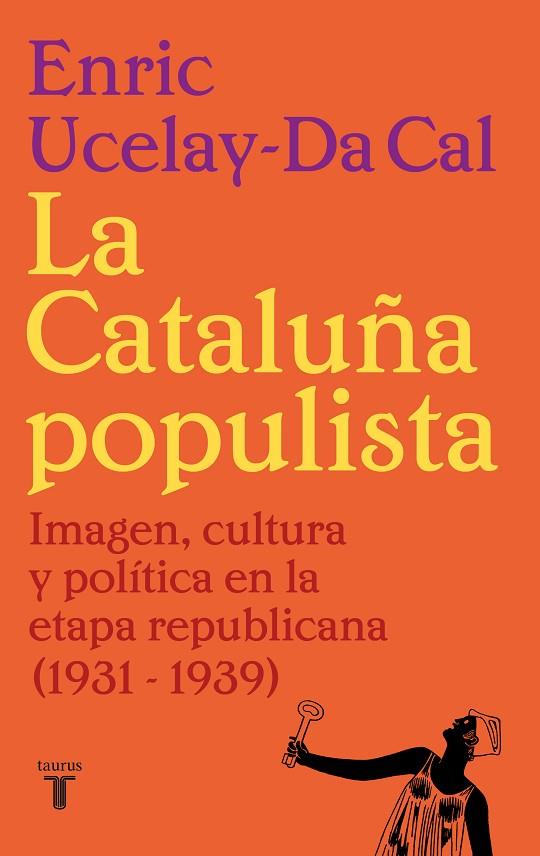 Enric Ucelay-Da Cal

La Cataluña populista

Imagen, cultura y política en la etapa republicana (1931 - 1939)

taurus
T